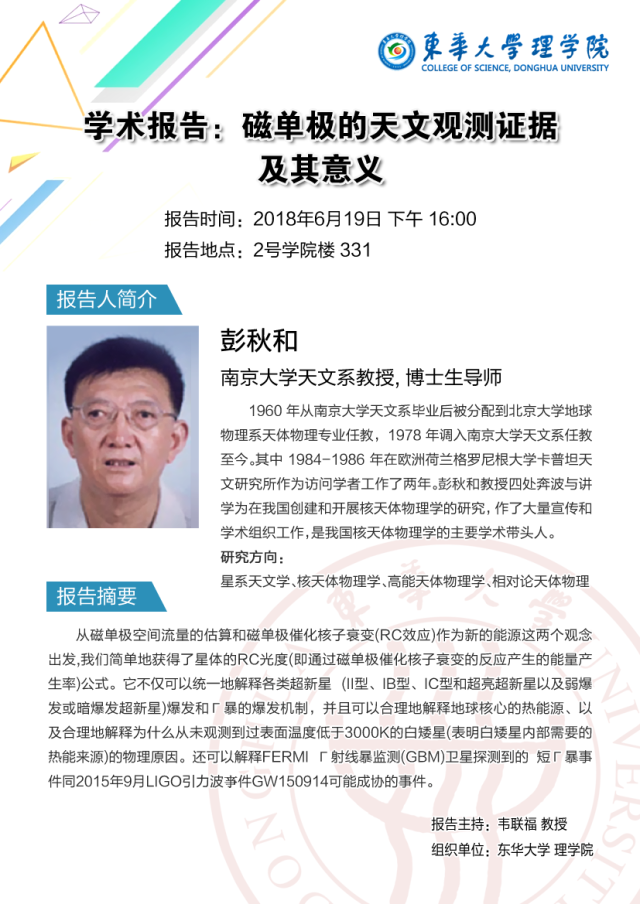 東華大學理学院
COLLEGE OF SCIENCE, DONGHUA UNIVERSITY

学术报告：磁单极的天文观测证据及其意义

报告时间：2018年6月19日 下午 16:00
报告地点：2号学院楼 331

报告人简介

彭秋和

南京大学天文系教授, 博士生导师

1960 年从南京大学天文系毕业后被分配到北京大学地球物理系天体物理专业任教，1978 年调入南京大学天文系任教至今。其中 1984-1986 年在欧洲荷兰格罗尼根大学卡普坦天文研究所作为访问学者工作了两年。彭秋和教授四处奔波与讲学为在我国创建和开展核天体物理学的研究，作了大量宣传和学术组织工作，是我国核天体物理学的主要学术带头人。

研究方向：
星系天文学、核天体物理学、高能天体物理学、相对论天体物理

报告摘要

从磁单极空间流量的估算和磁单极催化核子衰变(RC效应)作为新的能源这两个观念出发,我们简单地获得了星体的RC光度(即通过磁单极催化核子衰变的反应产生的能量产生率)公式。它不仅可以统一地解释各类超新星 (II型、IB型、IC型和超亮超新星以及弱爆发或暗爆发超新星)爆发和Γ暴的爆发机制，并且可以合理地解释地球核心的热能源、以及合理地解释为什么从未观测到过表面温度低于3000K的白矮星(表明白矮星内部需要的热能来源)的物理原因。还可以解释FERMI Γ射线暴监测(GBM)卫星探测到的 短Γ暴事件同2015年9月LIGO引力波事件GW150914可能成协的事件。

报告主持：韦联福 教授
组织单位：东华大学 理学院